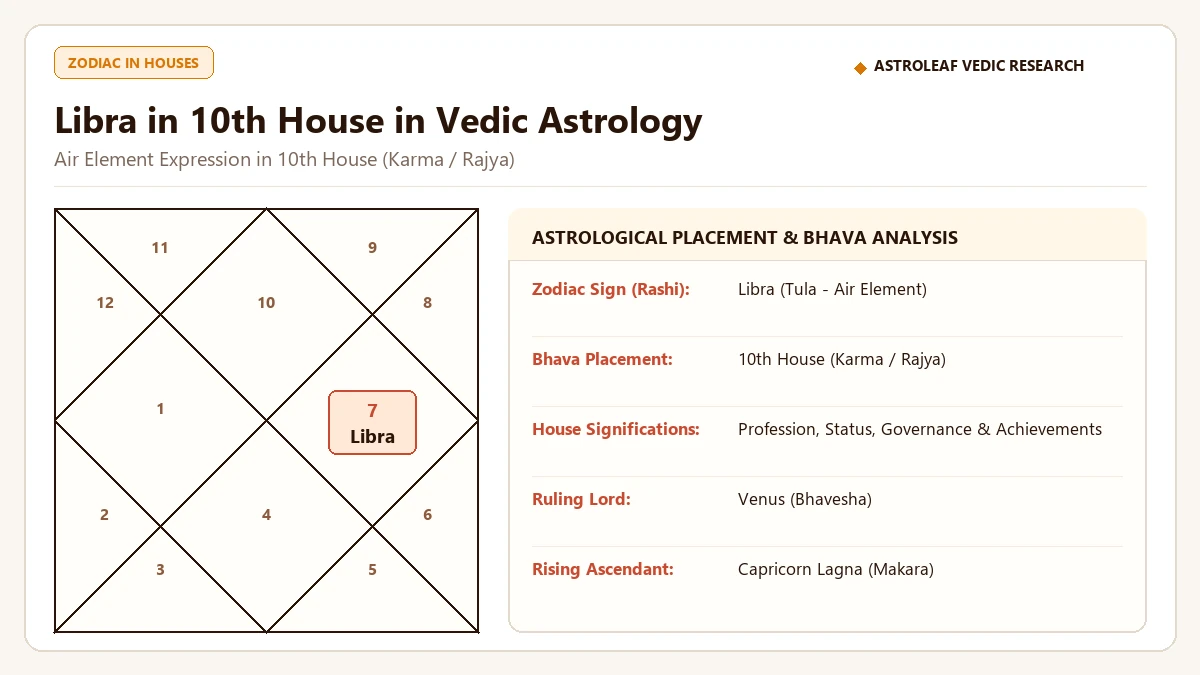 ZODIAC IN HOUSES

◆ ASTROLEAF VEDIC RESEARCH

Libra in 10th House in Vedic Astrology

Air Element Expression in 10th House (Karma / Rajya)

11
9
12
10
8
1
7
Libra
2
4
6
3
5

ASTROLOGICAL PLACEMENT & BHAVA ANALYSIS

| | |
|---|---|
| Zodiac Sign (Rashi): | Libra (Tula - Air Element) |
| Bhava Placement: | 10th House (Karma / Rajya) |
| House Significations: | Profession, Status, Governance & Achievements |
| Ruling Lord: | Venus (Bhavesha) |
| Rising Ascendant: | Capricorn Lagna (Makara) |